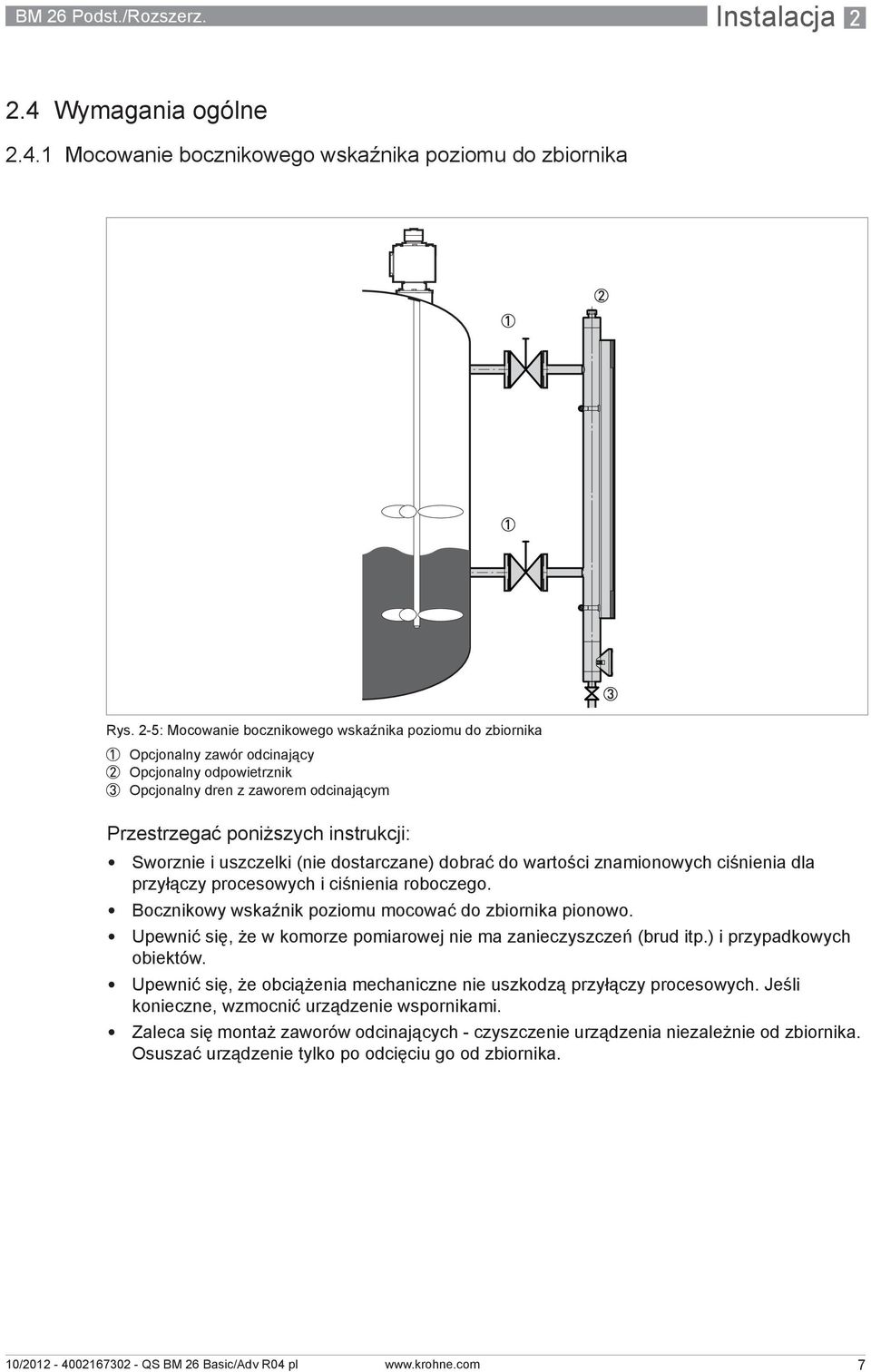 BM 26 Podst./Rozszerz.

Instalacja 2

2.4 Wymagania ogólne

2.4.1 Mocowanie bocznikowego wskaźnika poziomu do zbiornika

2

1

1

3

Rys. 2-5: Mocowanie bocznikowego wskaźnika poziomu do zbiornika

1 Opcjonalny zawór odcinający
2 Opcjonalny odpowietrznik
3 Opcjonalny dren z zaworem odcinającym

Przestrzegać poniższych instrukcji:

• Sworznie i uszczelki (nie dostarczane) dobrać do wartości znamionowych ciśnienia dla przyłączy procesowych i ciśnienia roboczego.
• Bocznikowy wskaźnik poziomu mocować do zbiornika pionowo.
• Upewnić się, że w komorze pomiarowej nie ma zanieczyszczeń (brud itp.) i przypadkowych obiektów.
• Upewnić się, że obciążenia mechaniczne nie uszkodzą przyłączy procesowych. Jeśli konieczne, wzmocnić urządzenie wspornikami.
• Zaleca się montaż zaworów odcinających - czyszczenie urządzenia niezależnie od zbiornika. Osuszać urządzenie tylko po odcięciu go od zbiornika.

10/2012 - 4002167302 - QS BM 26 Basic/Adv R04 pl www.krohne.com 7